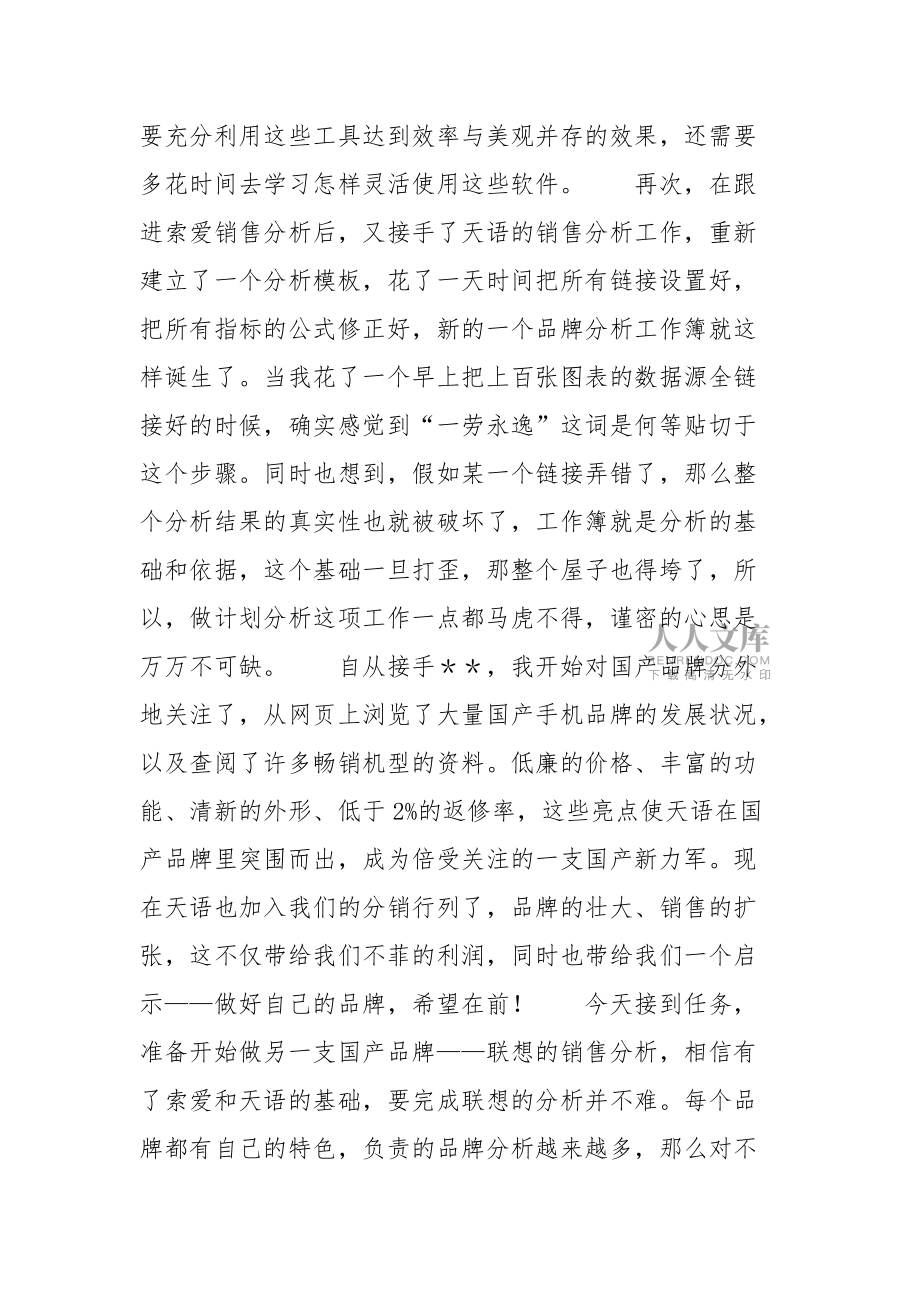 要充分利用这些工具达到效率与美观并存的效果，还需要多花时间去学习怎样灵活使用这些软件。　　再次，在跟进索爱销售分析后，又接手了天语的销售分析工作，重新建立了一个分析模板，花了一天时间把所有链接设置好，把所有指标的公式修正好，新的一个品牌分析工作簿就这样诞生了。当我花了一个早上把上百张图表的数据源全链接好的时候，确实感觉到“一劳永逸”这词是何等贴切于这个步骤。同时也想到，假如某一个链接弄错了，那么整个分析结果的真实性也就被破坏了，工作簿就是分析的基础和依据，这个基础一旦打歪，那整个屋子也得垮了，所以，做计划分析这项工作一点都马虎不得，谨密的心思是万万不可缺。　　自从接手＊＊，我开始对国产品牌分外地关注了，从网页上浏览了大量国产手机品牌的发展状况，以及查阅了许多畅销机型的资料。低廉的价格、丰富的功能、清新的外形、低于 2%的返修率，这些亮点使天语在国产品牌里突围而出，成为倍受关注的一支国产新力军。现在天语也加入我们的分销行列了，品牌的壮大、销售的扩张，这不仅带给我们不菲的利润，同时也带给我们一个启示——做好自己的品牌，希望在前！　　今天接到任务，准备开始做另一支国产品牌——联想的销售分析，相信有了索爱和天语的基础，要完成联想的分析并不难。每个品牌都有自己的特色，负责的品牌分析越来越多，那么对不

人人文库
下载高清无水印